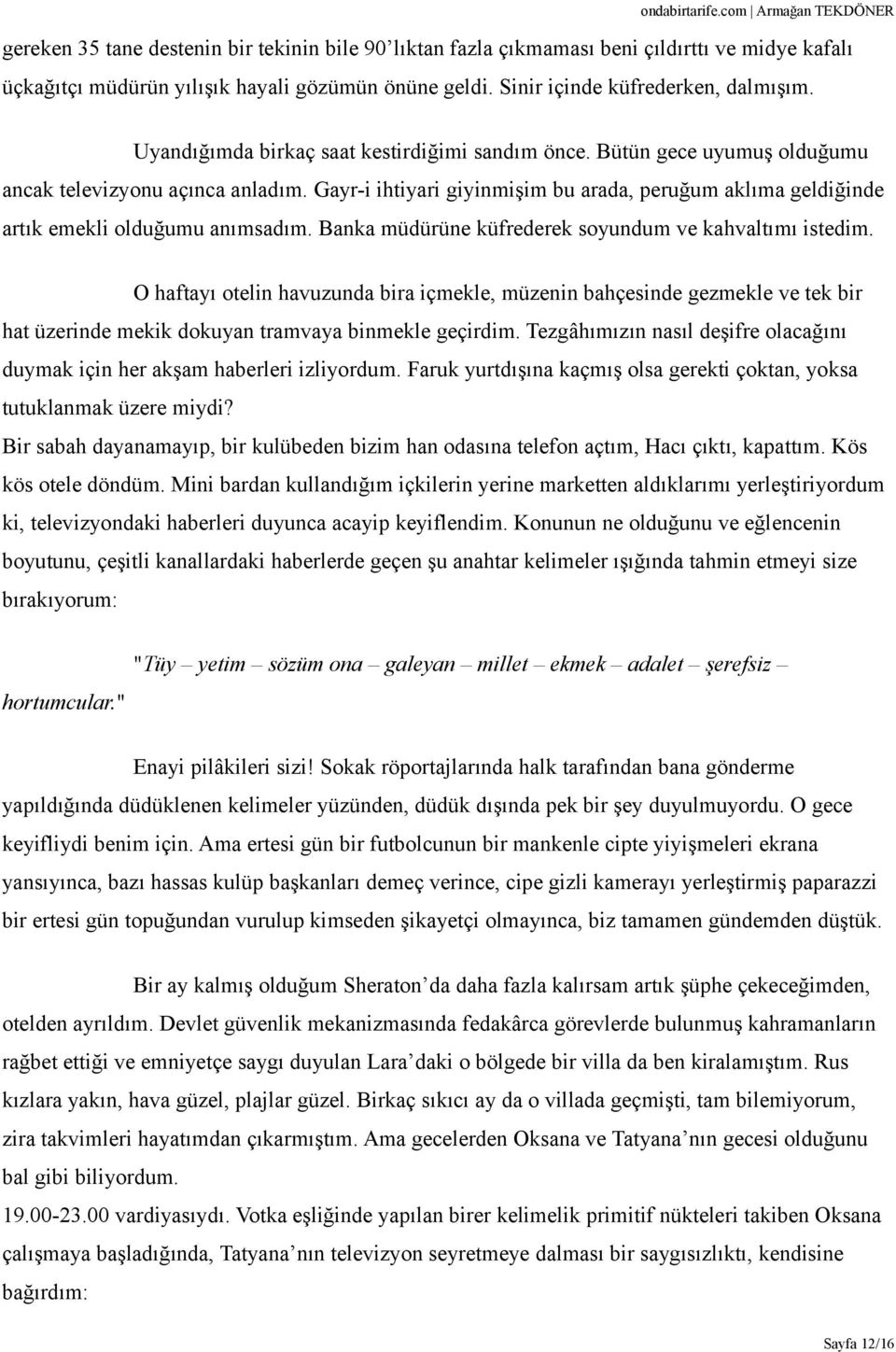 ondabirtarife.com | Armağan TEKDÖNER

gereken 35 tane destenin bir tekinin bile 90'lıktan fazla çıkmaması beni çıldırttı ve midye kafalı üçkağıtçı müdürün yılışık hayali gözümün önüne geldi. Sinir içinde küfrederken, dalmışım.

Uyandığımda birkaç saat kestirdiğimi sandım önce. Bütün gece uyumuş olduğumu ancak televizyonu açınca anladım. Gayr-i ihtiyari giyinmişim bu arada, peruğum aklıma geldiğinde artık emekli olduğumu anımsadım. Banka müdürüne küfrederek soyundum ve kahvaltımı istedim.

O haftayı otelin havuzunda bira içmekle, müzenin bahçesinde gezmekle ve tek bir hat üzerinde mekik dokuyan tramvaya binmekle geçirdim. Tezgâhımızın nasıl deşifre olacağını duymak için her akşam haberleri izliyordum. Faruk yurtdışına kaçmış olsa gerekti çoktan, yoksa tutuklanmak üzere miydi?
Bir sabah dayanamayıp, bir kulübeden bizim han odasına telefon açtım, Hacı çıktı, kapattım. Kös kös otele döndüm. Mini bardan kullandığım içkilerin yerine marketten aldıklarımı yerleştiriyordum ki, televizyondaki haberleri duyunca acayip keyiflendim. Konunun ne olduğunu ve eğlencenin boyutunu, çeşitli kanallardaki haberlerde geçen şu anahtar kelimeler ışığında tahmin etmeyi size bırakıyorum:

"Tüy – yetim – sözüm ona – galeyan – millet – ekmek – adalet – şerefsiz – hortumcular."

Enayi pilâkileri sizi! Sokak röportajlarında halk tarafından bana gönderme yapıldığında düdüklenen kelimeler yüzünden, düdük dışında pek bir şey duyulmuyordu. O gece keyifliydi benim için. Ama ertesi gün bir futbolcunun bir mankenle cipte yiyişmeleri ekrana yansıyınca, bazı hassas kulüp başkanları demeç verince, cipe gizli kamerayı yerleştirmiş paparazzi bir ertesi gün topuğundan vurulup kimseden şikayetçi olmayınca, biz tamamen gündemden düştük.

Bir ay kalmış olduğum Sheraton'da daha fazla kalırsam artık şüphe çekeceğimden, otelden ayrıldım. Devlet güvenlik mekanizmasında fedakârca görevlerde bulunmuş kahramanların rağbet ettiği ve emniyetçe saygı duyulan Lara'daki o bölgede bir villa da ben kiralamıştım. Rus kızlara yakın, hava güzel, plajlar güzel. Birkaç sıkıcı ay da o villada geçmişti, tam bilemiyorum, zira takvimleri hayatımdan çıkarmıştım. Ama gecelerden Oksana ve Tatyana'nın gecesi olduğunu bal gibi biliyordum.
19.00-23.00 vardiyasıydı. Votka eşliğinde yapılan birer kelimelik primitif nükteleri takiben Oksana çalışmaya başladığında, Tatyana'nın televizyon seyretmeye dalması bir saygısızlıktı, kendisine bağırdım:

Sayfa 12/16